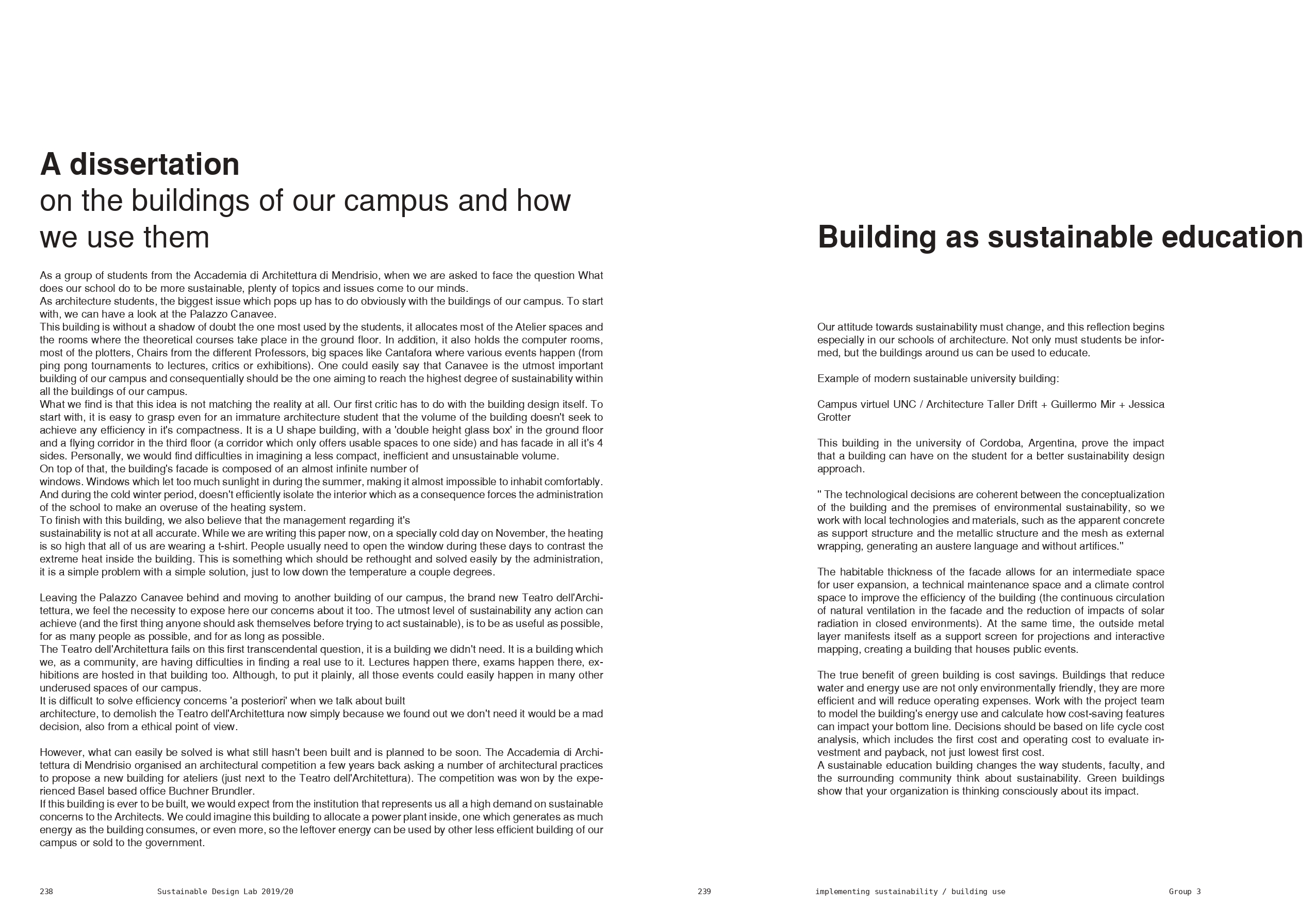 A dissertation
on the buildings of our campus and how we use them

As a group of students from the Accademia di Architettura di Mendrisio, when we are asked to face the question What does our school do to be more sustainable, plenty of topics and issues come to our minds.
As architecture students, the biggest issue which pops up has to do obviously with the buildings of our campus. To start with, we can have a look at the Palazzo Canavee.
This building is without a shadow of doubt the one most used by the students, it allocates most of the Atelier spaces and the rooms where the theoretical courses take place in the ground floor. In addition, it also holds the computer rooms, most of the plotters, Chairs from the different Professors, big spaces like Cantafora where various events happen (from ping pong tournaments to lectures, critics or exhibitions). One could easily say that Canavee is the utmost important building of our campus and consequentially should be the one aiming to reach the highest degree of sustainability within all the buildings of our campus.
What we find is that this idea is not matching the reality at all. Our first critic has to do with the building design itself. To start with, it is easy to grasp even for an immature architecture student that the volume of the building doesn't seek to achieve any efficiency in it's compactness. It is a U shape building, with a 'double height glass box' in the ground floor and a flying corridor in the third floor (a corridor which only offers usable spaces to one side) and has facade in all it's 4 sides. Personally, we would find difficulties in imagining a less compact, inefficient and unsustainable volume.
On top of that, the building's facade is composed of an almost infinite number of
windows. Windows which let too much sunlight in during the summer, making it almost impossible to inhabit comfortably. And during the cold winter period, doesn't efficiently isolate the interior which as a consequence forces the administration of the school to make an overuse of the heating system.
To finish with this building, we also believe that the management regarding it's
sustainability is not at all accurate. While we are writing this paper now, on a specially cold day on November, the heating is so high that all of us are wearing a t-shirt. People usually need to open the window during these days to contrast the extreme heat inside the building. This is something which should be rethought and solved easily by the administration, it is a simple problem with a simple solution, just to low down the temperature a couple degrees.

Leaving the Palazzo Canavee behind and moving to another building of our campus, the brand new Teatro dell'Architettura, we feel the necessity to expose here our concerns about it too. The utmost level of sustainability any action can achieve (and the first thing anyone should ask themselves before trying to act sustainable), is to be as useful as possible, for as many people as possible, and for as long as possible.
The Teatro dell'Architettura fails on this first transcendental question, it is a building we didn't need. It is a building which we, as a community, are having difficulties in finding a real use to it. Lectures happen there, exams happen there, exhibitions are hosted in that building too. Although, to put it plainly, all those events could easily happen in many other underused spaces of our campus.
It is difficult to solve efficiency concerns 'a posteriori' when we talk about built
architecture, to demolish the Teatro dell'Architettura now simply because we found out we don't need it would be a mad decision, also from a ethical point of view.

However, what can easily be solved is what still hasn't been built and is planned to be soon. The Accademia di Architettura di Mendrisio organised an architectural competition a few years back asking a number of architectural practices to propose a new building for ateliers (just next to the Teatro dell'Architettura). The competition was won by the experienced Basel based office Buchner Brundler.
If this building is ever to be built, we would expect from the institution that represents us all a high demand on sustainable concerns to the Architects. We could imagine this building to allocate a power plant inside, one which generates as much energy as the building consumes, or even more, so the leftover energy can be used by other less efficient building of our campus or sold to the government.

238 Sustainable Design Lab 2019/20

Building as sustainable education

Our attitude towards sustainability must change, and this reflection begins especially in our schools of architecture. Not only must students be informed, but the buildings around us can be used to educate.

Example of modern sustainable university building:

Campus virtuel UNC / Architecture Taller Drift + Guillermo Mir + Jessica Grotter

This building in the university of Cordoba, Argentina, prove the impact that a building can have on the student for a better sustainability design approach.

" The technological decisions are coherent between the conceptualization of the building and the premises of environmental sustainability, so we work with local technologies and materials, such as the apparent concrete as support structure and the metallic structure and the mesh as external wrapping, generating an austere language and without artifices."

The habitable thickness of the facade allows for an intermediate space for user expansion, a technical maintenance space and a climate control space to improve the efficiency of the building (the continuous circulation of natural ventilation in the facade and the reduction of impacts of solar radiation in closed environments). At the same time, the outside metal layer manifests itself as a support screen for projections and interactive mapping, creating a building that houses public events.

The true benefit of green building is cost savings. Buildings that reduce water and energy use are not only environmentally friendly, they are more efficient and will reduce operating expenses. Work with the project team to model the building's energy use and calculate how cost-saving features can impact your bottom line. Decisions should be based on life cycle cost analysis, which includes the first cost and operating cost to evaluate investment and payback, not just lowest first cost.
A sustainable education building changes the way students, faculty, and the surrounding community think about sustainability. Green buildings show that your organization is thinking consciously about its impact.

239 implementing sustainability / building use Group 3